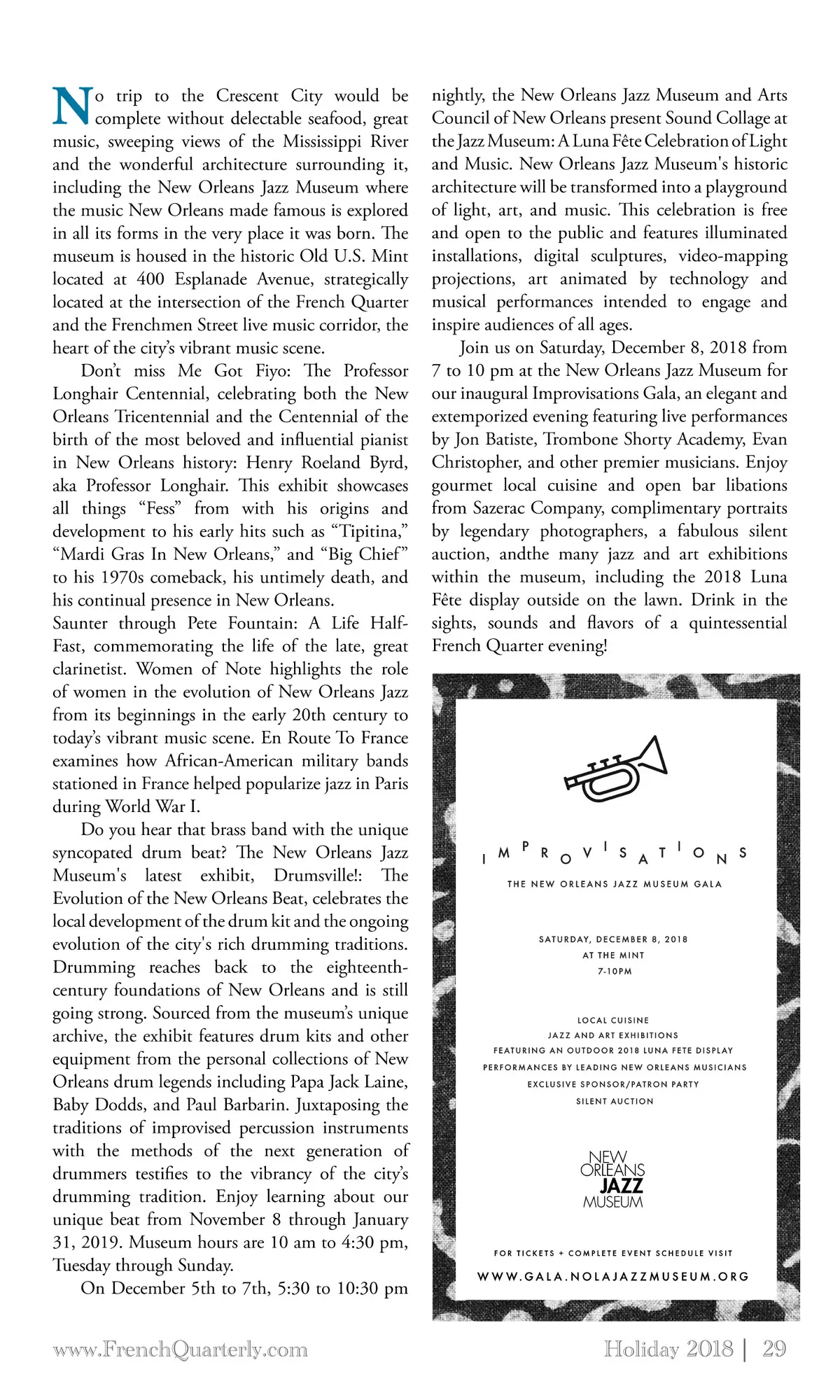 No trip to the Crescent City would be complete without delectable seafood, great music, sweeping views of the Mississippi River and the wonderful architecture surrounding it, including the New Orleans Jazz Museum where the music New Orleans made famous is explored in all its forms in the very place it was born. The museum is housed in the historic Old U.S. Mint located at 400 Esplanade Avenue, strategically located at the intersection of the French Quarter and the Frenchmen Street live music corridor, the heart of the city's vibrant music scene.

Don't miss Me Got Fiyo: The Professor Longhair Centennial, celebrating both the New Orleans Tricentennial and the Centennial of the birth of the most beloved and influential pianist in New Orleans history: Henry Roeland Byrd, aka Professor Longhair. This exhibit showcases all things "Fess" from with his origins and development to his early hits such as "Tipitina," "Mardi Gras In New Orleans," and "Big Chief" to his 1970s comeback, his untimely death, and his continual presence in New Orleans.
Saunter through Pete Fountain: A Life Half-Fast, commemorating the life of the late, great clarinetist. Women of Note highlights the role of women in the evolution of New Orleans Jazz from its beginnings in the early 20th century to today's vibrant music scene. En Route To France examines how African-American military bands stationed in France helped popularize jazz in Paris during World War I.

Do you hear that brass band with the unique syncopated drum beat? The New Orleans Jazz Museum's latest exhibit, Drumsville!: The Evolution of the New Orleans Beat, celebrates the local development of the drum kit and the ongoing evolution of the city's rich drumming traditions. Drumming reaches back to the eighteenth-century foundations of New Orleans and is still going strong. Sourced from the museum's unique archive, the exhibit features drum kits and other equipment from the personal collections of New Orleans drum legends including Papa Jack Laine, Baby Dodds, and Paul Barbarin. Juxtaposing the traditions of improvised percussion instruments with the methods of the next generation of drummers testifies to the vibrancy of the city's drumming tradition. Enjoy learning about our unique beat from November 8 through January 31, 2019. Museum hours are 10 am to 4:30 pm, Tuesday through Sunday.

On December 5th to 7th, 5:30 to 10:30 pm nightly, the New Orleans Jazz Museum and Arts Council of New Orleans present Sound Collage at the Jazz Museum: A Luna Fête Celebration of Light and Music. New Orleans Jazz Museum's historic architecture will be transformed into a playground of light, art, and music. This celebration is free and open to the public and features illuminated installations, digital sculptures, video-mapping projections, art animated by technology and musical performances intended to engage and inspire audiences of all ages.

Join us on Saturday, December 8, 2018 from 7 to 10 pm at the New Orleans Jazz Museum for our inaugural Improvisations Gala, an elegant and extemporized evening featuring live performances by Jon Batiste, Trombone Shorty Academy, Evan Christopher, and other premier musicians. Enjoy gourmet local cuisine and open bar libations from Sazerac Company, complimentary portraits by legendary photographers, a fabulous silent auction, andthe many jazz and art exhibitions within the museum, including the 2018 Luna Fête display outside on the lawn. Drink in the sights, sounds and flavors of a quintessential French Quarter evening!

IMPROVISATIONS
THE NEW ORLEANS JAZZ MUSEUM GALA

SATURDAY, DECEMBER 8, 2018
AT THE MINT
7-10PM

LOCAL CUISINE
JAZZ AND ART EXHIBITIONS
FEATURING AN OUTDOOR 2018 LUNA FETE DISPLAY
PERFORMANCES BY LEADING NEW ORLEANS MUSICIANS
EXCLUSIVE SPONSOR/PATRON PARTY
SILENT AUCTION

NEW ORLEANS JAZZ MUSEUM

FOR TICKETS + COMPLETE EVENT SCHEDULE VISIT
WWW.GALA.NOLAJAZZMUSEUM.ORG

www.FrenchQuarterly.com

Holiday 2018 | 29